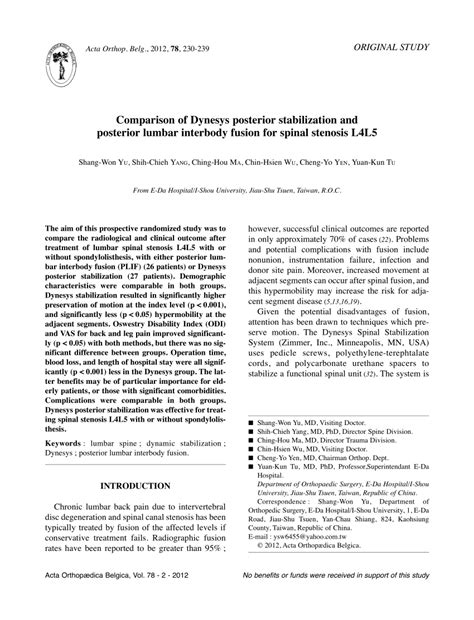 Acta Orthop. Belg., 2012, 78, 230-239

ORIGINAL STUDY

Comparison of Dynesys posterior stabilization and posterior lumbar interbody fusion for spinal stenosis L4L5

Shang-Won Yu, Shih-Chieh Yang, Ching-Hou Ma, Chin-Hsien Wu, Cheng-Yo Yen, Yuan-Kun Tu

From E-Da Hospital/I-Shou University, Jiau-Shu Tsuen, Taiwan, R.O.C.

The aim of this prospective randomized study was to compare the radiological and clinical outcome after treatment of lumbar spinal stenosis L4L5 with or without spondylolisthesis, with either posterior lumbar interbody fusion (PLIF) (26 patients) or Dynesys posterior stabilization (27 patients). Demographic characteristics were comparable in both groups. Dynesys stabilization resulted in significantly higher preservation of motion at the index level (p < 0.001), and significantly less (p < 0.05) hypermobility at the adjacent segments. Oswestry Disability Index (ODI) and VAS for back and leg pain improved significantly (p < 0.05) with both methods, but there was no significant difference between groups. Operation time, blood loss, and length of hospital stay were all significantly (p < 0.001) less in the Dynesys group. The latter benefits may be of particular importance for elderly patients, or those with significant comorbidities. Complications were comparable in both groups. Dynesys posterior stabilization was effective for treating spinal stenosis L4L5 with or without spondylolisthesis.

Keywords : lumbar spine ; dynamic stabilization ; Dynesys ; posterior lumbar interbody fusion.

INTRODUCTION

Chronic lumbar back pain due to intervertebral disc degeneration and spinal canal stenosis has been typically treated by fusion of the affected levels if conservative treatment fails. Radiographic fusion rates have been reported to be greater than 95% ; however, successful clinical outcomes are reported in only approximately 70% of cases (22). Problems and potential complications with fusion include nonunion, instrumentation failure, infection and donor site pain. Moreover, increased movement at adjacent segments can occur after spinal fusion, and this hypermobility may increase the risk for adjacent segment disease (5,13,16,19).

Given the potential disadvantages of fusion, attention has been drawn to techniques which preserve motion. The Dynesys Spinal Stabilization System (Zimmer, Inc., Minneapolis, MN, USA) uses pedicle screws, polyethylene-terephtalate cords, and polycarbonate urethane spacers to stabilize a functional spinal unit (32). The system is

■ Shang-Won Yu, MD, Visiting Doctor.
■ Shih-Chieh Yang, MD, PhD, Director Spine Division.
■ Ching-Hou Ma, MD, Director Trauma Division.
■ Chin-Hsien Wu, MD, Visiting Doctor.
■ Cheng-Yo Yen, MD, Chairman Orthop. Dept.
■ Yuan-Kun Tu, MD, PhD, Professor,Superintendant E-Da Hospital.
Department of Orthopaedic Surgery, E-Da Hospital/I-Shou University, Jiau-Shu Tsuen, Taiwan, Republic of China.
Correspondence : Shang-Won Yu, Department of Orthopedic Surgery, E-Da Hospital/I-Shou University, 1, E-Da Road, Jiau-Shu Tsuen, Yan-Chau Shiang, 824, Kaohsiung County, Taiwan, Republic of China.
E-mail : ysw6455@yahoo.com.tw
© 2012, Acta Orthopædica Belgica.

Acta Orthopædica Belgica, Vol. 78 - 2 - 2012

No benefits or funds were received in support of this study